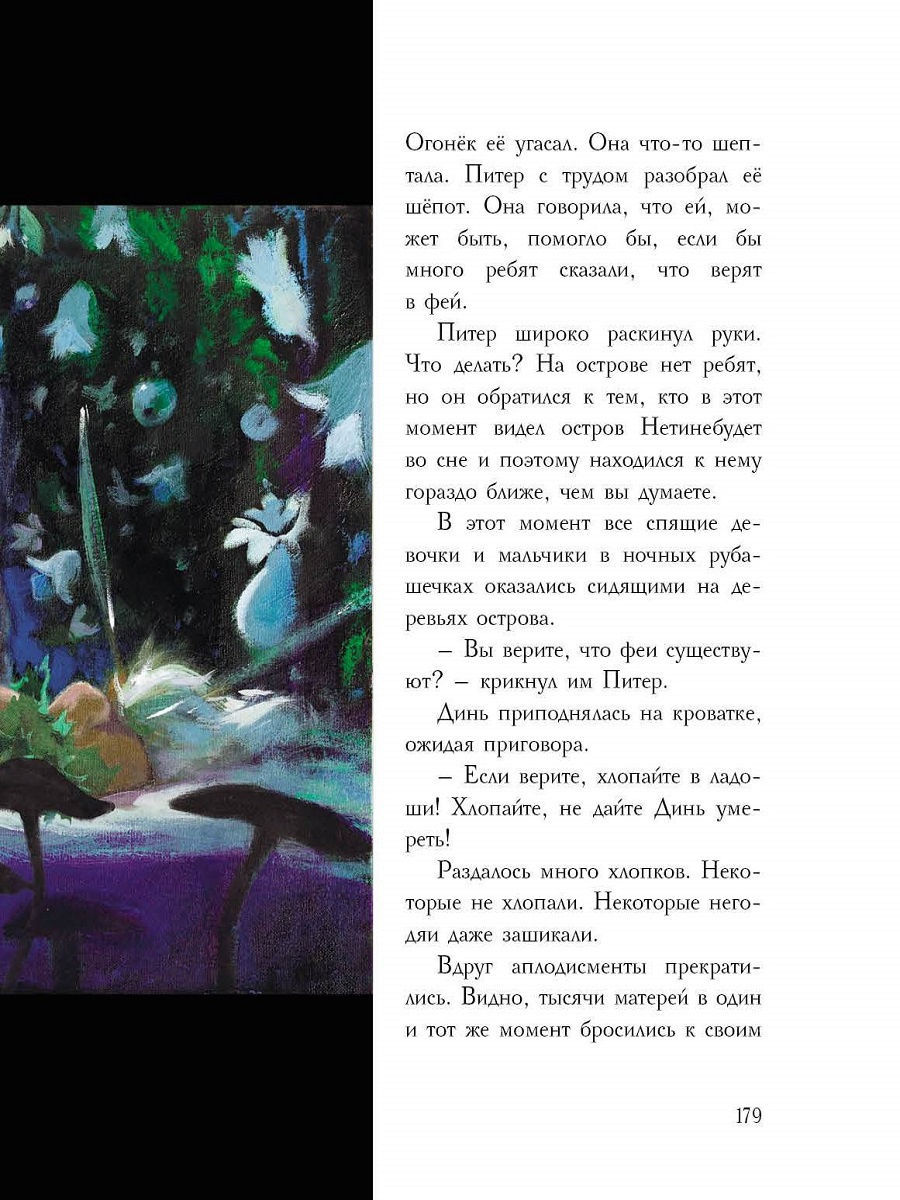 Огонёк её угасал. Она что-то шептала. Питер с трудом разобрал её шёпот. Она говорила, что ей, может быть, помогло бы, если бы много ребят сказали, что верят в фей.

Питер широко раскинул руки. Что делать? На острове нет ребят, но он обратился к тем, кто в этот момент видел остров Нетинебудет во сне и поэтому находился к нему гораздо ближе, чем вы думаете.

В этот момент все спящие девочки и мальчики в ночных рубашечках оказались сидящими на деревьях острова.

– Вы верите, что феи существуют? – крикнул им Питер.

Динь приподнялась на кроватке, ожидая приговора.

– Если верите, хлопайте в ладоши! Хлопайте, не дайте Динь умереть!

Раздалось много хлопков. Некоторые не хлопали. Некоторые негодяи даже зашикали.

Вдруг аплодисменты прекратились. Видно, тысячи матерей в один и тот же момент бросились к своим

179